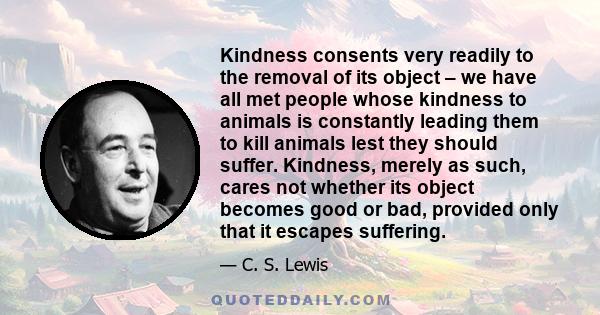 Kindness consents very readily to the removal of its object – we have all met people whose kindness to animals is constantly leading them to kill animals lest they should suffer. Kindness, merely as such, cares not whether its object becomes good or bad, provided only that it escapes suffering.

— C. S. Lewis

QUOTEDDAILY.COM